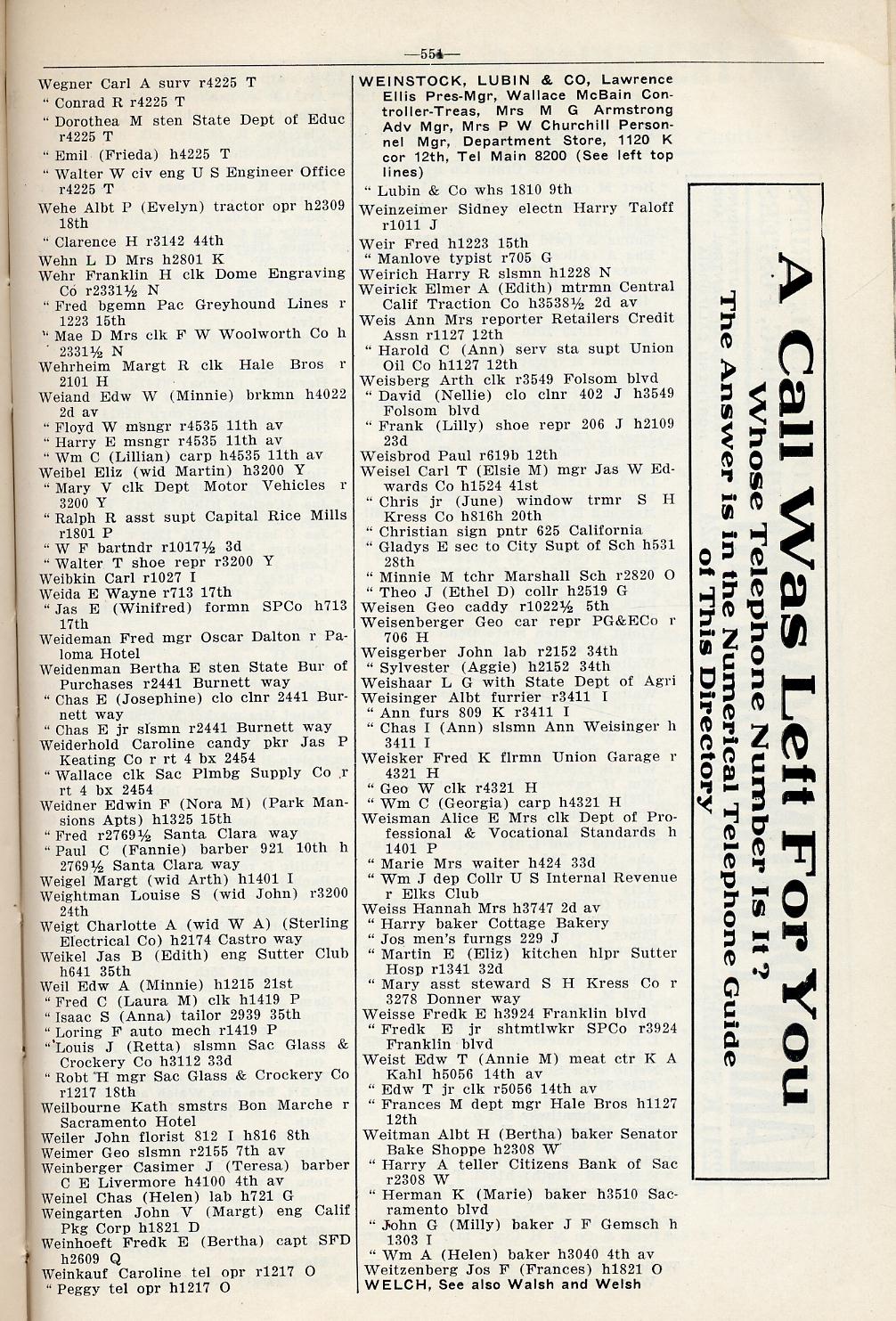 —554—

Wegner Carl A surv r4225 T
" Conrad R r4225 T
" Dorothea M sten State Dept of Educ r4225 T
" Emil (Frieda) h4225 T
" Walter W civ eng U S Engineer Office r4225 T
Wehe Albt P (Evelyn) tractor opr h2309 18th
" Clarence H r3142 44th
Wehn L D Mrs h2801 K
Wehr Franklin H clk Dome Engraving Co r2331½ N
" Fred bgemn Pac Greyhound Lines r 1223 15th
" Mae D Mrs clk F W Woolworth Co h 2331½ N
Wehrheim Margt R clk Hale Bros r 2101 H
Weiand Edw W (Minnie) brkmn h4022 2d av
" Floyd W msngr r4535 11th av
" Harry E msngr r4535 11th av
" Wm C (Lillian) carp h4535 11th av
Weibel Eliz (wid Martin) h3200 Y
" Mary V clk Dept Motor Vehicles r 3200 Y
" Ralph R asst supt Capital Rice Mills r1801 P
" W F bartndr r1017½ 3d
" Walter T shoe repr r3200 Y
Weibkin Carl r1027 I
Weida E Wayne r713 17th
" Jas E (Winifred) formn SPCo h713 17th
Weideman Fred mgr Oscar Dalton r Paloma Hotel
Weidenman Bertha E sten State Bur of Purchases r2441 Burnett way
" Chas E (Josephine) clo clnr 2441 Burnett way
" Chas E jr slsmn r2441 Burnett way
Weiderhold Caroline candy pkr Jas P Keating Co r rt 4 bx 2454
" Wallace clk Sac Plmbg Supply Co r rt 4 bx 2454
Weidner Edwin F (Nora M) (Park Mansions Apts) h1325 15th
" Fred r2769½ Santa Clara way
" Paul C (Fannie) barber 921 10th h 2769½ Santa Clara way
Weigel Margt (wid Arth) h1401 I
Weightman Louise S (wid John) r3200 24th
Weigt Charlotte A (wid W A) (Sterling Electrical Co) h2174 Castro way
Weikel Jas B (Edith) eng Sutter Club h641 35th
Weil Edw A (Minnie) h1215 21st
" Fred C (Laura M) clk h1419 P
" Isaac S (Anna) tailor 2939 35th
" Loring F auto mech r1419 P
" Louis J (Retta) slsmn Sac Glass & Crockery Co h3112 33d
" Robt H mgr Sac Glass & Crockery Co r1217 18th
Weilbourne Kath smstrs Bon Marche r Sacramento Hotel
Weiler John florist 812 I h816 8th
Weimer Geo slsmn r2155 7th av
Weinberger Casimer J (Teresa) barber C E Livermore h4100 4th av
Weinel Chas (Helen) lab h721 G
Weingarten John V (Margt) eng Calif Pkg Corp h1821 D
Weinhoeft Fredk E (Bertha) capt SFD h2609 Q
Weinkauf Caroline tel opr r1217 O
" Peggy tel opr h1217 O

WEINSTOCK, LUBIN & CO, Lawrence Ellis Pres-Mgr, Wallace McBain Controller-Treas, Mrs M G Armstrong Adv Mgr, Mrs P W Churchill Personnel Mgr, Department Store, 1120 K cor 12th, Tel Main 8200 (See left top lines)
" Lubin & Co whs 1810 9th
Weinzeimer Sidney electn Harry Taloff r1011 J
Weir Fred h1223 15th
" Manlove typist r705 G
Weirich Harry R slsmn h1228 N
Weirick Elmer A (Edith) mtrmn Central Calif Traction Co h3538½ 2d av
Weis Ann Mrs reporter Retailers Credit Assn r1127 12th
" Harold C (Ann) serv sta supt Union Oil Co h1127 12th
Weisberg Arth clk r3549 Folsom blvd
" David (Nellie) clo clnr 402 J h3549 Folsom blvd
" Frank (Lilly) shoe repr 206 J h2109 23d
Weisbrod Paul r619b 12th
Weisel Carl T (Elsie M) mgr Jas W Edwards Co h1524 41st
" Chris jr (June) window trmr S H Kress Co h816h 20th
" Christian sign pntr 625 California
" Gladys E sec to City Supt of Sch h531 28th
" Minnie M tchr Marshall Sch r2820 O
" Theo J (Ethel D) collr h2519 G
Weisen Geo caddy r1022½ 5th
Weisenberger Geo car repr PG&ECo r 706 H
Weisgerber John lab r2152 34th
" Sylvester (Aggie) h2152 34th
Weishaar L G with State Dept of Agri
Weisinger Albt furrier r3411 I
" Ann furs 809 K r3411 I
" Chas I (Ann) slsmn Ann Weisinger h 3411 I
Weisker Fred K flrmn Union Garage r 4321 H
" Geo W clk r4321 H
" Wm C (Georgia) carp h4321 H
Weisman Alice E Mrs clk Dept of Professional & Vocational Standards h 1401 P
" Marie Mrs waiter h424 33d
" Wm J dep Collr U S Internal Revenue r Elks Club
Weiss Hannah Mrs h3747 2d av
" Harry baker Cottage Bakery
" Jos men's furngs 229 J
" Martin E (Eliz) kitchen hlpr Sutter Hosp r1341 32d
" Mary asst steward S H Kress Co r 3278 Donner way
Weisse Fredk E h3924 Franklin blvd
" Fredk E jr shtmtlwkr SPCo r3924 Franklin blvd
Weist Edw T (Annie M) meat ctr K A Kahl h5056 14th av
" Edw T jr clk r5056 14th av
" Frances M dept mgr Hale Bros h1127 12th
Weitman Albt H (Bertha) baker Senator Bake Shoppe h2308 W
" Harry A teller Citizens Bank of Sac r2308 W
" Herman K (Marie) baker h3510 Sacramento blvd
" John G (Milly) baker J F Gemsch h 1303 I
" Wm A (Helen) baker h3040 4th av
Weitzenberg Jos F (Frances) h1821 O
WELCH, See also Walsh and Welsh

A Call Was Left For You
Whose Telephone Number Is It?
The Answer is in the Numerical Telephone Guide of This Directory